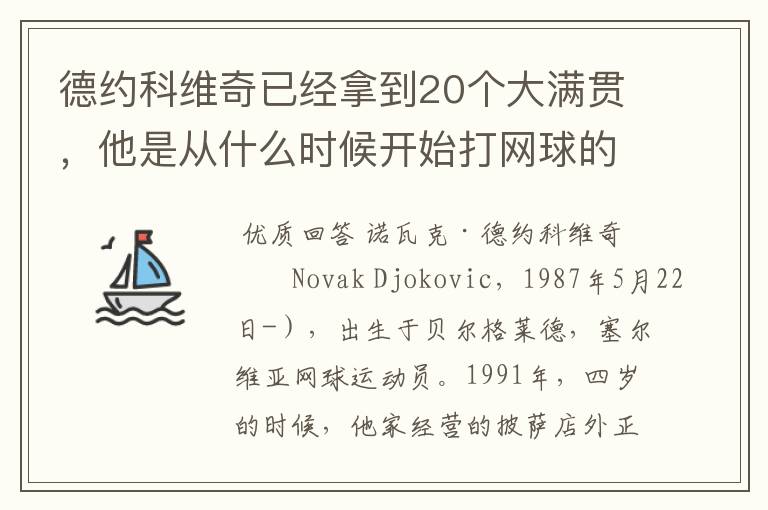 德约科维奇已经拿到20个大满贯，他是从什么时候开始打网球的

优质回答 诺瓦克·德约科维奇

Novak Djokovic，1987年5月22日-），出生于贝尔格莱德，塞尔维亚网球运动员。1991年，四岁的时候，他家经营的披萨店外正